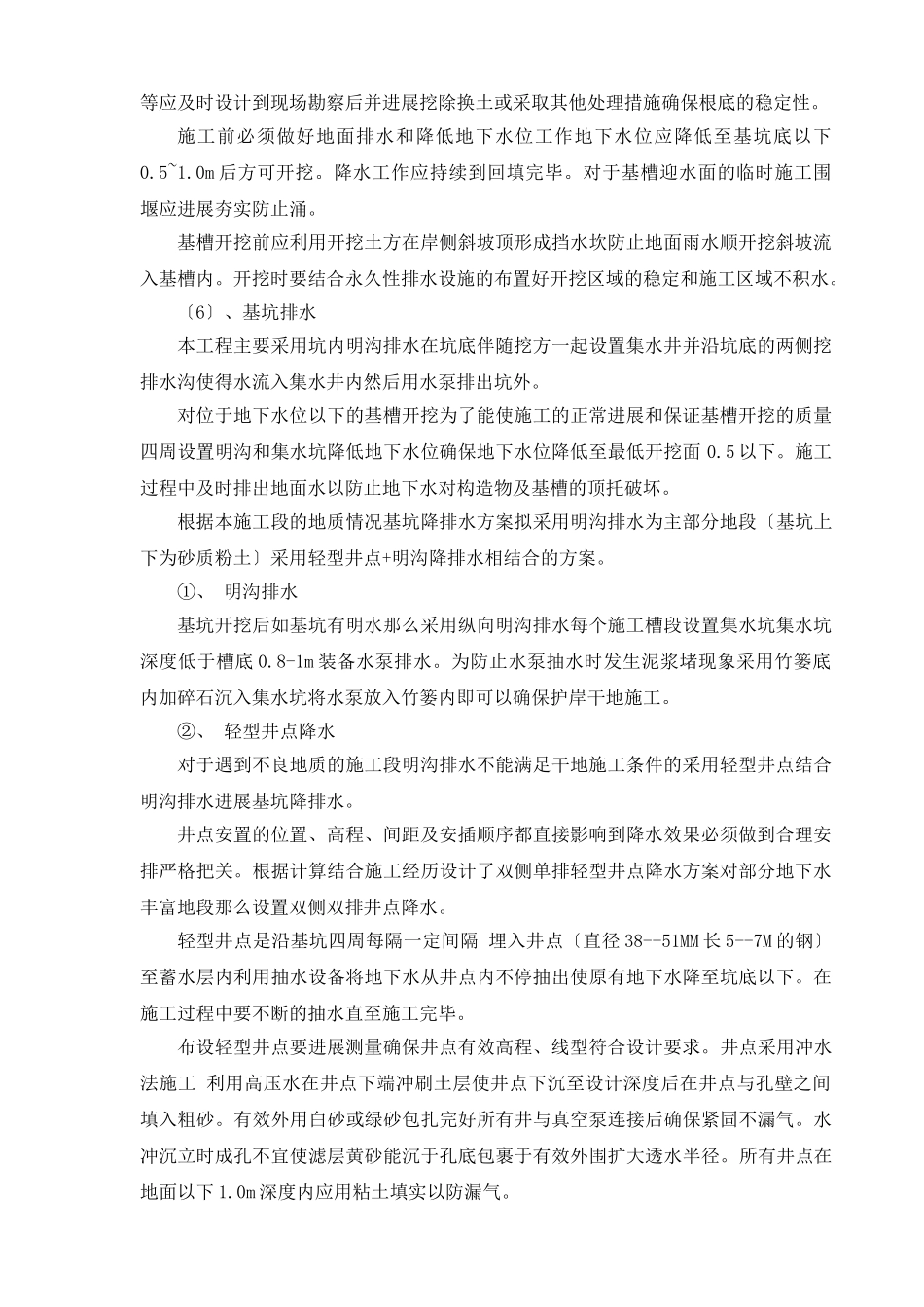 等应及时设计到现场勘察后并进展挖除换土或采取其他处理措施确保根底的稳定性。

施工前必须做好地面排水和降低地下水位工作地下水位应降低至基坑底以下0.5~1.0m后方可开挖。降水工作应持续到回填完毕。对于基槽迎水面的临时施工围堰应进展夯实防止涌。

基槽开挖前应利用开挖土方在岸侧斜坡顶形成挡水坎防止地面雨水顺开挖斜坡流入基槽内。开挖时要结合永久性排水设施的布置好开挖区域的稳定和施工区域不积水。

〔6〕、基坑排水

本工程主要采用坑内明沟排水在坑底伴随挖方一起设置集水井并沿坑底的两侧挖排水沟使得水流入集水井内然后用水泵排出坑外。

对位于地下水位以下的基槽开挖为了能使施工的正常进展和保证基槽开挖的质量四周设置明沟和集水坑降低地下水位确保地下水位降低至最低开挖面0.5以下。施工过程中及时排出地面水以防止地下水对构造物及基槽的顶托破坏。

根据本施工段的地质情况基坑降排水方案拟采用明沟排水为主部分地段〔基坑上下为砂质粉土〕采用轻型井点+明沟降排水相结合的方案。

①、 明沟排水

基坑开挖后如基坑有明水那么采用纵向明沟排水每个施工槽段设置集水坑集水坑深度低于槽底0.8-1m装备水泵排水。为防止水泵抽水时发生泥浆堵现象采用竹篓底内加碎石沉入集水坑将水泵放入竹篓内即可以确保护岸干地施工。

②、 轻型井点降水

对于遇到不良地质的施工段明沟排水不能满足干地施工条件的采用轻型井点结合明沟排水进展基坑降排水。

井点安置的位置、高程、间距及安插顺序都直接影响到降水效果必须做到合理安排严格把关。根据计算结合施工经历设计了双侧单排轻型井点降水方案对部分地下水丰富地段那么设置双侧双排井点降水。

轻型井点是沿基坑四周每隔一定间隔 埋入井点〔直径38--51MM长5--7M的钢〕至蓄水层内利用抽水设备将地下水从井点内不停抽出使原有地下水降至坑底以下。在施工过程中要不断的抽水直至施工完毕。

布设轻型井点要进展测量确保井点有效高程、线型符合设计要求。井点采用冲水法施工 利用高压水在井点下端冲刷土层使井点下沉至设计深度后在井点与孔壁之间填入粗砂。有效外用白砂或绿砂包扎完好所有井与真空泵连接后确保紧固不漏气。水冲沉立时成孔不宜使滤层黄砂能沉于孔底包裹于有效外围扩大透水半径。所有井点在地面以下1.0m深度内应用粘土填实以防漏气。